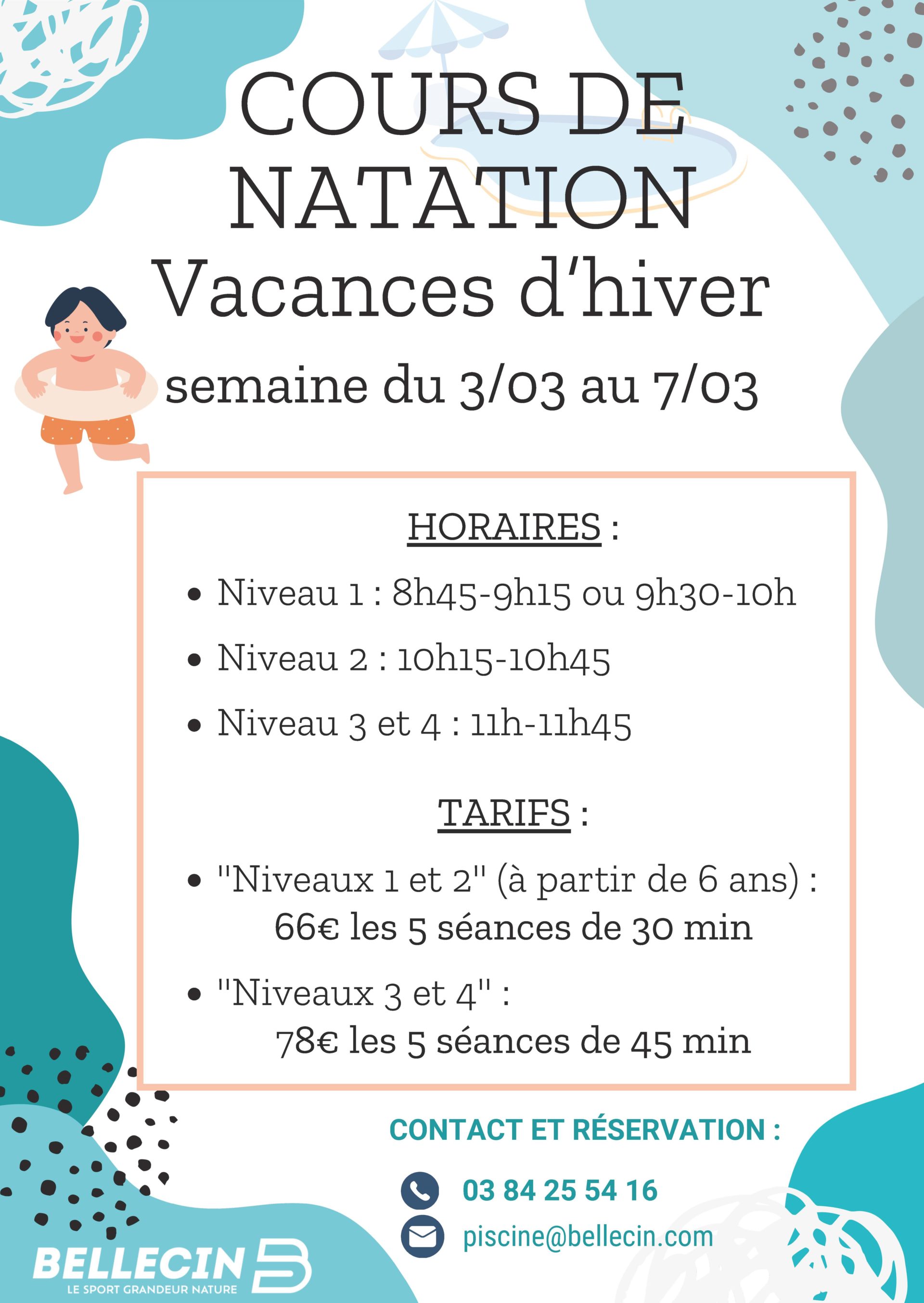 COURS DE NATATION
Vacances d'hiver
semaine du 3/03 au 7/03

HORAIRES :

- Niveau 1 : 8h45-9h15 ou 9h30-10h
- Niveau 2 : 10h15-10h45
- Niveau 3 et 4 : 11h-11h45

TARIFS :

- "Niveaux 1 et 2" (à partir de 6 ans) : 66€ les 5 séances de 30 min
- "Niveaux 3 et 4" : 78€ les 5 séances de 45 min

CONTACT ET RÉSERVATION :

03 84 25 54 16

piscine@bellecin.com

BELLECIN
LE SPORT GRANDEUR NATURE